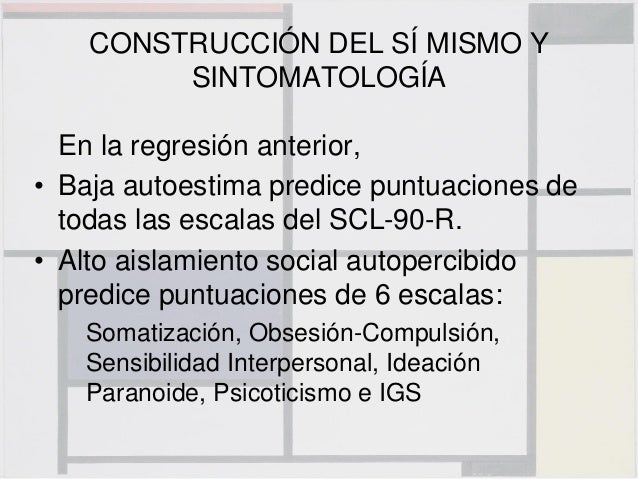 CONSTRUCCIÓN DEL SÍ MISMO Y SINTOMATOLOGÍA

En la regresión anterior,

• Baja autoestima predice puntuaciones de todas las escalas del SCL-90-R.
• Alto aislamiento social autopercibido predice puntuaciones de 6 escalas:

Somatización, Obsesión-Compulsión, Sensibilidad Interpersonal, Ideación Paranoide, Psicoticismo e IGS